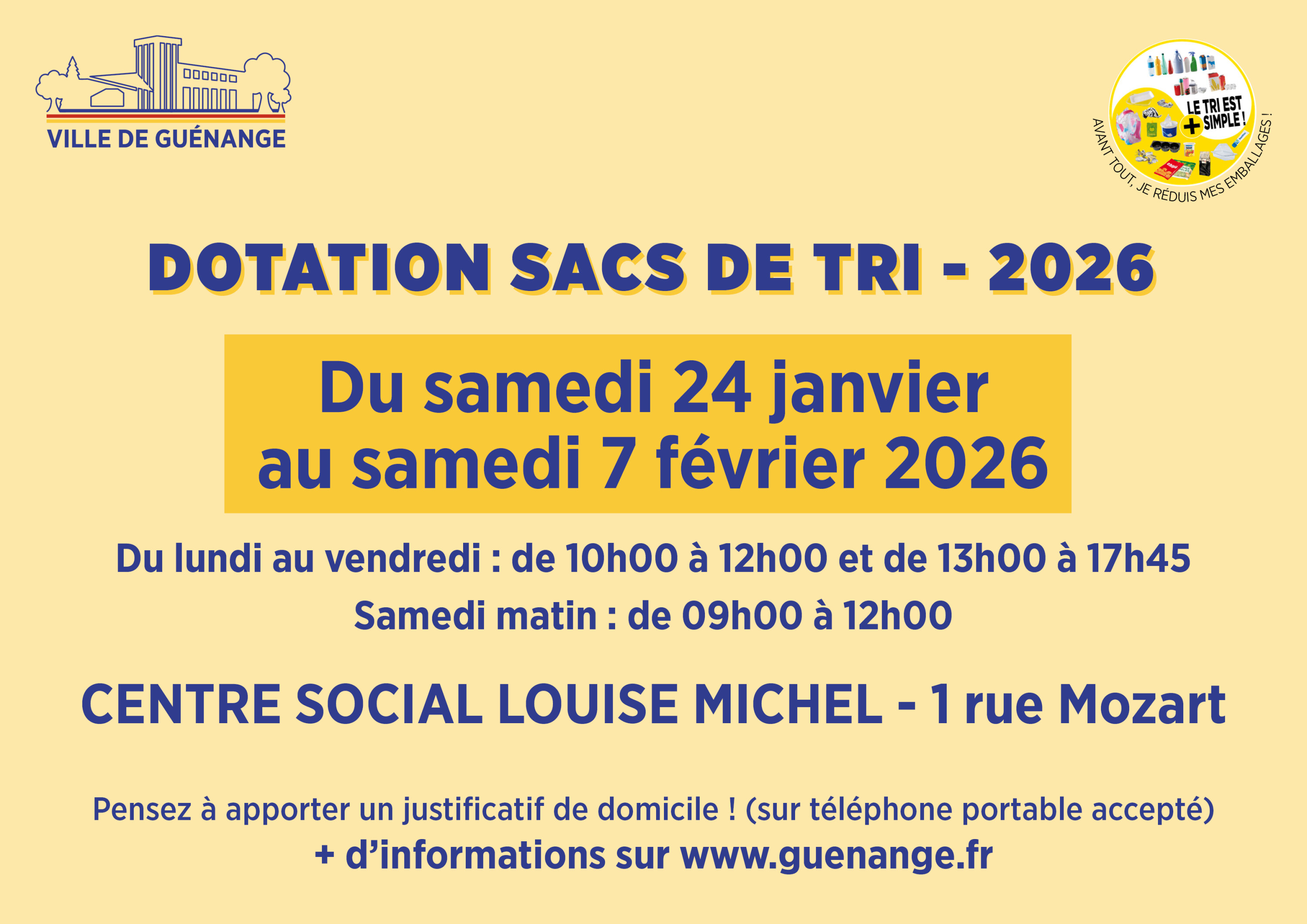 VILLE DE GUÉNANGE

LE TRI EST + SIMPLE !

AVANT TOUT, JE RÉDUIS MES EMBALLAGES !

DOTATION SACS DE TRI - 2026

Du samedi 24 janvier au samedi 7 février 2026

Du lundi au vendredi : de 10h00 à 12h00 et de 13h00 à 17h45

Samedi matin : de 09h00 à 12h00

CENTRE SOCIAL LOUISE MICHEL - 1 rue Mozart

Pensez à apporter un justificatif de domicile ! (sur téléphone portable accepté)

+ d'informations sur www.guenange.fr